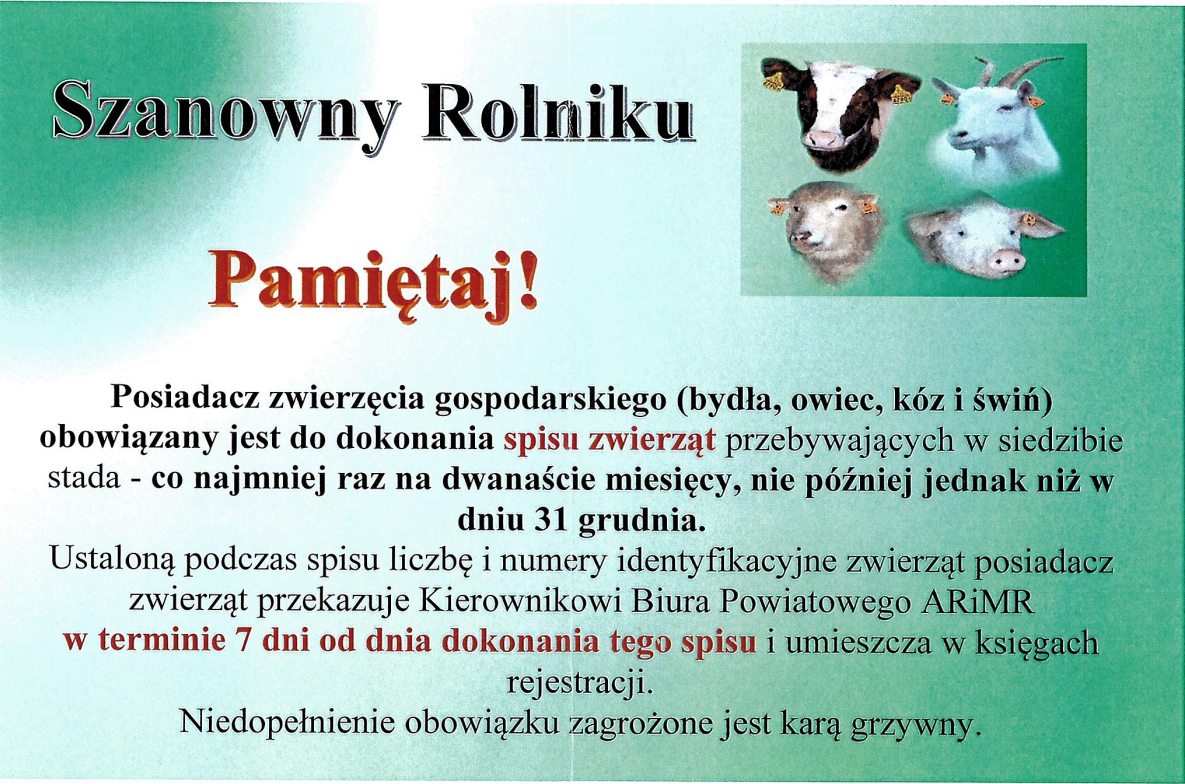 Szanowny Rolniku

Pamiętaj!

Posiadacz zwierzęcia gospodarskiego (bydła, owiec, kóz i świń) obowiązany jest do dokonania spisu zwierząt przebywających w siedzibie stada - co najmniej raz na dwanaście miesięcy, nie później jednak niż w dniu 31 grudnia.
Ustaloną podczas spisu liczbę i numery identyfikacyjne zwierząt posiadacz zwierząt przekazuje Kierownikowi Biura Powiatowego ARiMR w terminie 7 dni od dnia dokonania tego spisu i umieszcza w księgach rejestracji.
Niedopełnienie obowiązku zagrożone jest karą grzywny.